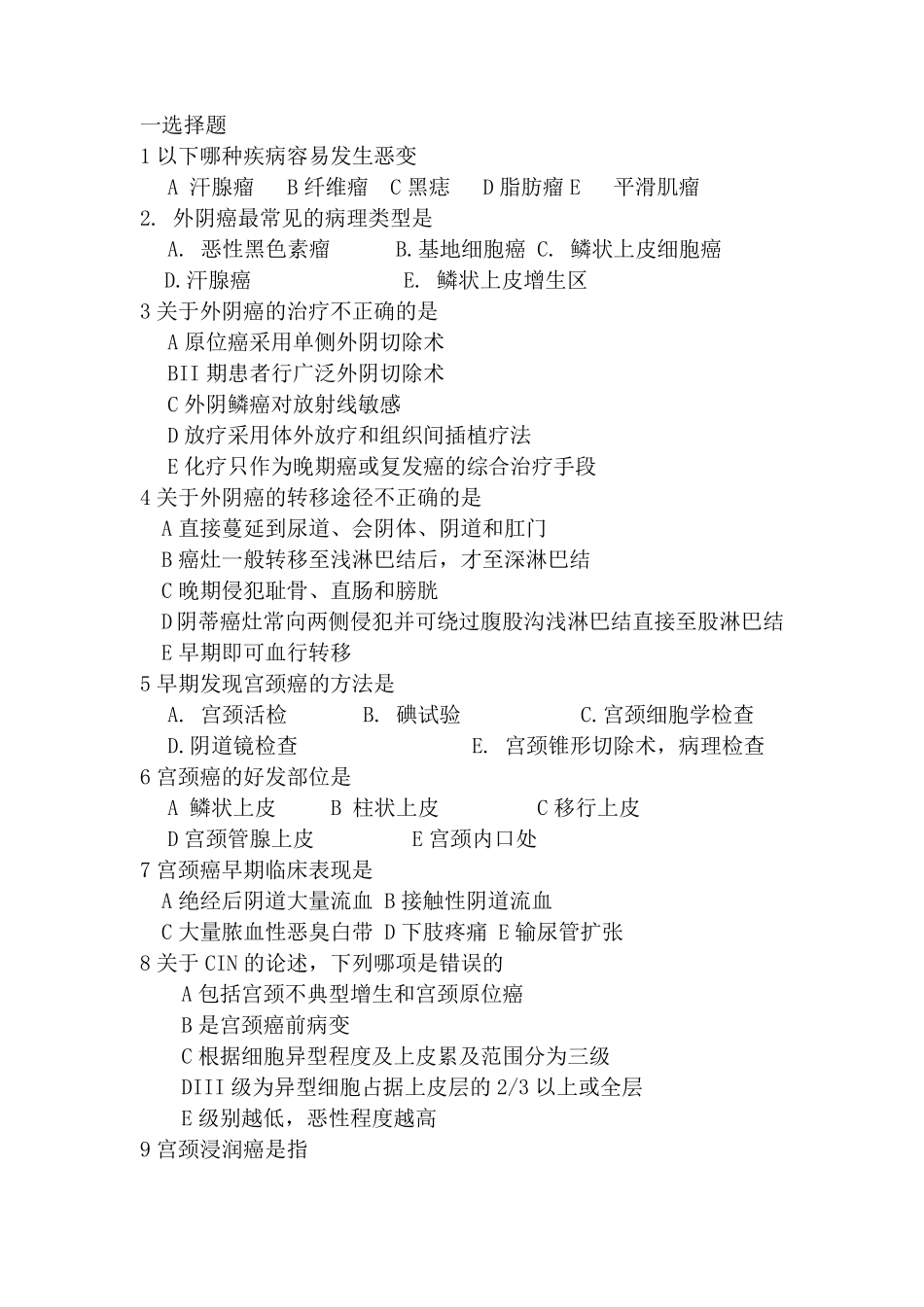 一选择题
1 以下哪种疾病容易发生恶变
A 汗腺瘤 B 纤维瘤 C 黑痣 D 脂肪瘤 E 平滑肌瘤
2. 外阴癌最常见的病理类型是
A. 恶性黑色素瘤 B. 基地细胞癌 C. 鳞状上皮细胞癌
D. 汗腺癌 E. 鳞状上皮增生区
3 关于外阴癌的治疗不正确的是
A 原位癌采用单侧外阴切除术
BII 期患者行广泛外阴切除术
C 外阴鳞癌对放射线敏感
D 放疗采用体外放疗和组织间插植疗法
E 化疗只作为晚期癌或复发癌的综合治疗手段
4 关于外阴癌的转移途径不正确的是
A 直接蔓延到尿道、会阴体、阴道和肛门
B 癌灶一般转移至浅淋巴结后，才至深淋巴结
C 晚期侵犯耻骨、直肠和膀胱
D 阴蒂癌灶常向两侧侵犯并可绕过腹股沟浅淋巴结直接至股淋巴结
E 早期即可血行转移
5 早期发现宫颈癌的方法是
A. 宫颈活检 B. 碘试验 C. 宫颈细胞学检查
D. 阴道镜检查 E. 宫颈锥形切除术，病理检查
6 宫颈癌的好发部位是
A 鳞状上皮 B 柱状上皮 C 移行上皮
D 宫颈管腺上皮 E 宫颈内口处
7 宫颈癌早期临床表现是
A 绝经后阴道大量流血 B 接触性阴道流血
C 大量脓血性恶臭白带 D 下肢疼痛 E 输尿管扩张
8 关于 CIN 的论述，下列哪项是错误的
A 包括宫颈不典型增生和宫颈原位癌
B 是宫颈癌前病变
C 根据细胞异型程度及上皮累及范围分为三级
DIII 级为异型细胞占据上皮层的 2/3 以上或全层
E 级别越低，恶性程度越高
9 宫颈浸润癌是指